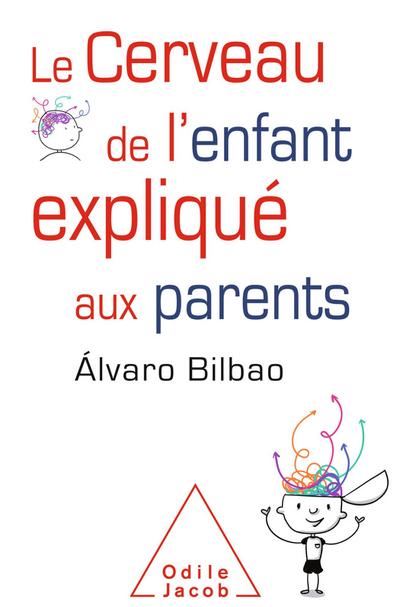 Le Cerveau de l'enfant expliqué aux parents

Álvaro Bilbao

Odile Jacob